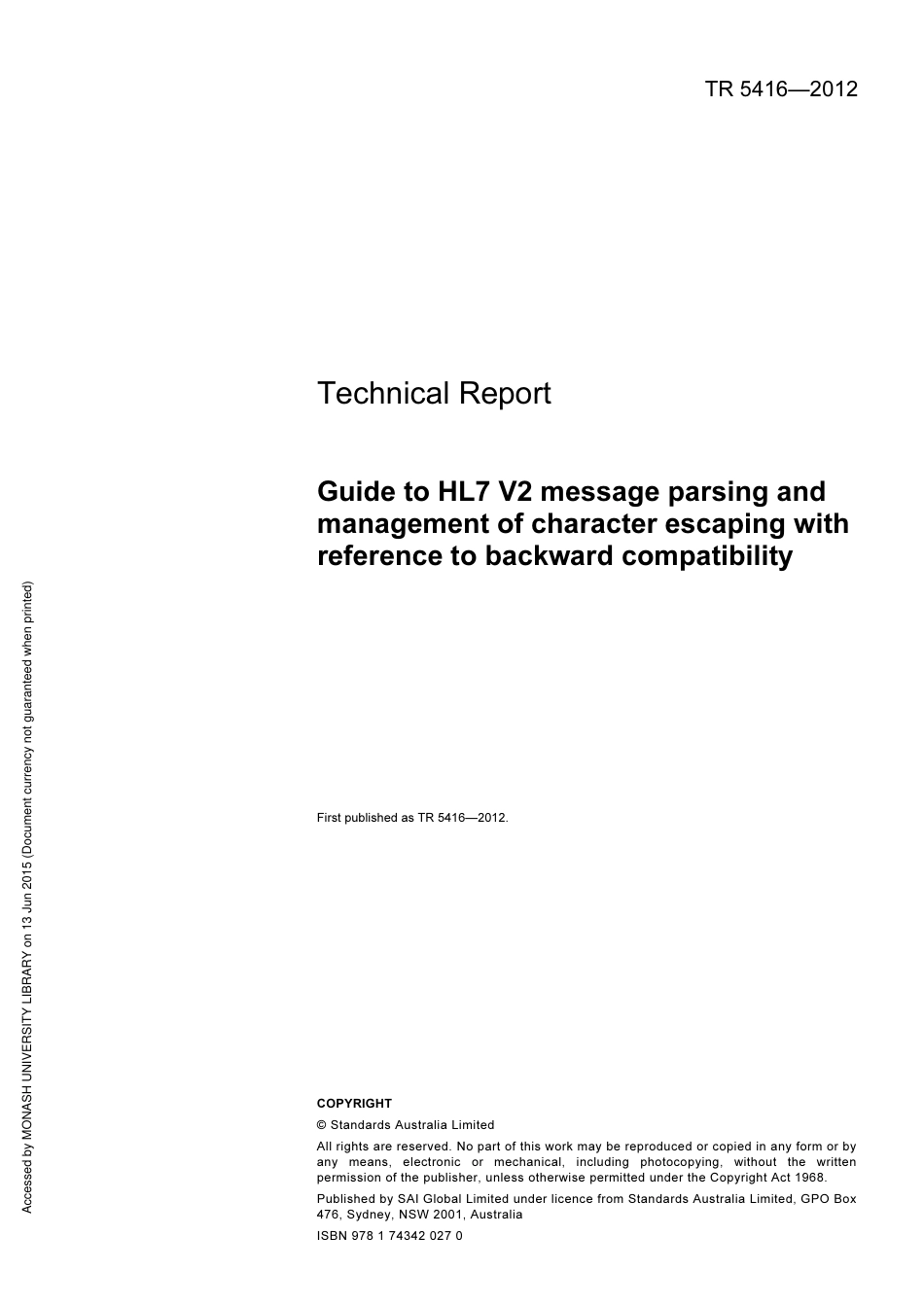 TR 5416—2012

Technical Report

Guide to HL7 V2 message parsing and management of character escaping with reference to backward compatibility

First published as TR 5416—2012.

COPYRIGHT

© Standards Australia Limited

All rights are reserved. No part of this work may be reproduced or copied in any form or by any means, electronic or mechanical, including photocopying, without the written permission of the publisher, unless otherwise permitted under the Copyright Act 1968.

Published by SAI Global Limited under licence from Standards Australia Limited, GPO Box 476, Sydney, NSW 2001, Australia

ISBN 978 1 74342 027 0

Accessed by MONASH UNIVERSITY LIBRARY on 13 Jun 2015 (Document currency not guaranteed when printed)